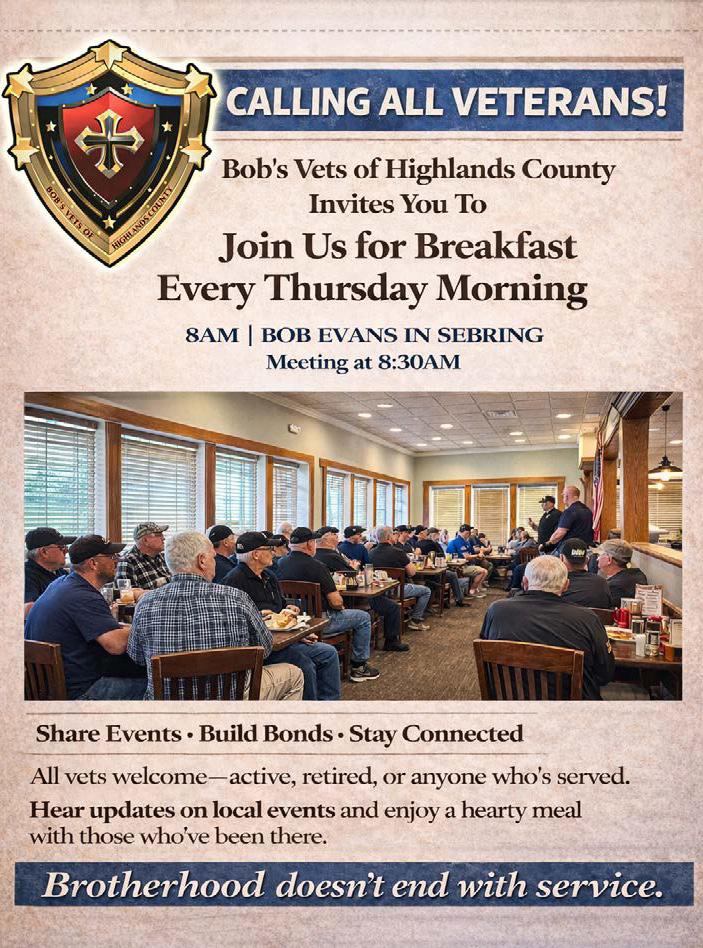 BOB'S VETS OF HIGHLANDS COUNTY

CALLING ALL VETERANS!

Bob's Vets of Highlands County
Invites You To

Join Us for Breakfast
Every Thursday Morning

8AM | BOB EVANS IN SEBRING
Meeting at 8:30AM

Share Events • Build Bonds • Stay Connected

All vets welcome—active, retired, or anyone who's served.

Hear updates on local events and enjoy a hearty meal with those who've been there.

Brotherhood doesn't end with service.